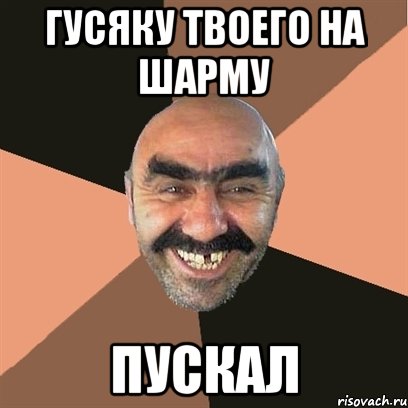 ГУСЯКУ ТВОЕГО НА ШАРМУ

ПУСКАЛ

risovach.ru